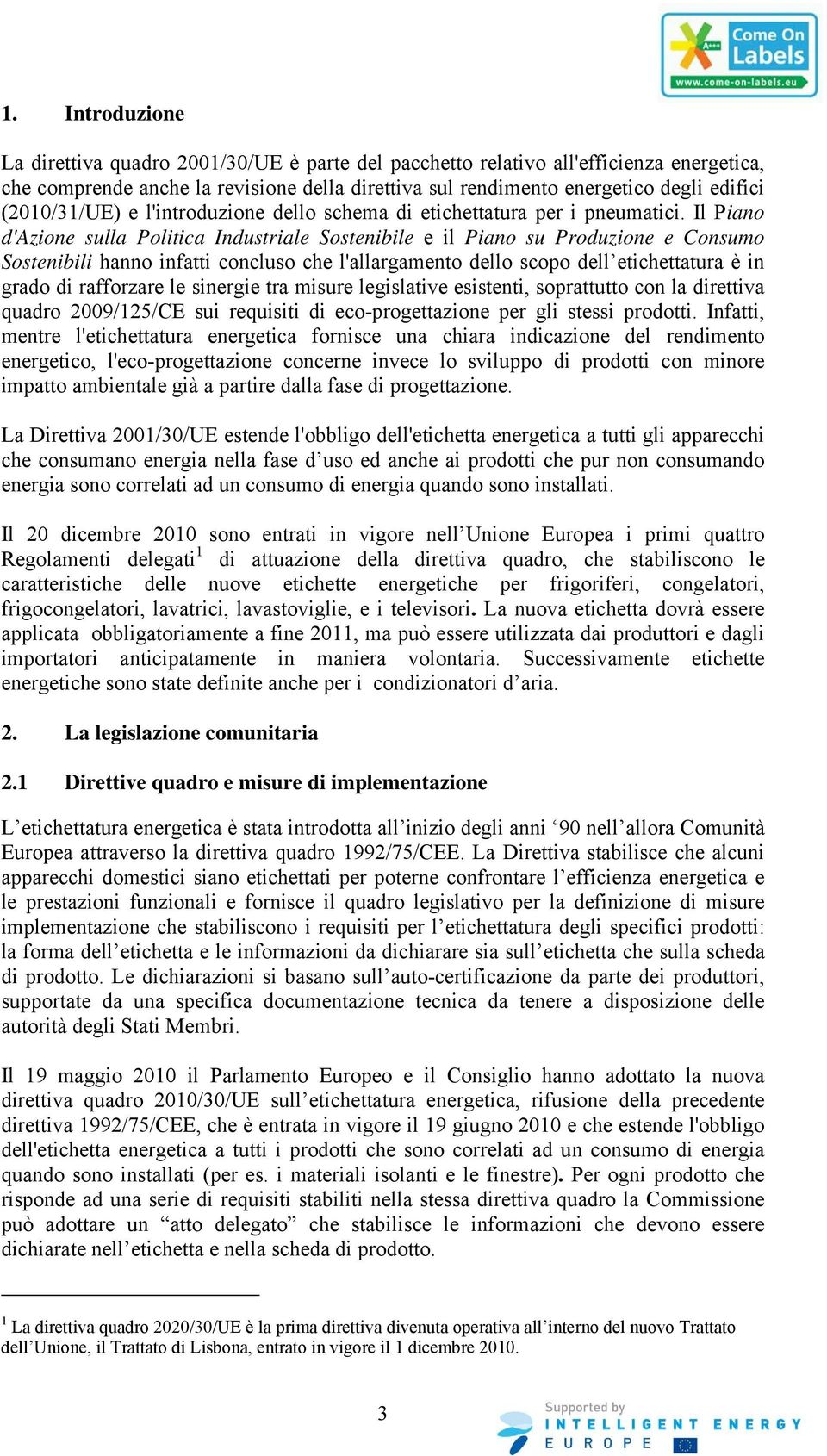 A+++ Come On Labels www.come-on-labels.eu

1. Introduzione

La direttiva quadro 2001/30/UE è parte del pacchetto relativo all'efficienza energetica, che comprende anche la revisione della direttiva sul rendimento energetico degli edifici (2010/31/UE) e l'introduzione dello schema di etichettatura per i pneumatici. Il Piano d'Azione sulla Politica Industriale Sostenibile e il Piano su Produzione e Consumo Sostenibili hanno infatti concluso che l'allargamento dello scopo dell'etichettatura è in grado di rafforzare le sinergie tra misure legislative esistenti, soprattutto con la direttiva quadro 2009/125/CE sui requisiti di eco-progettazione per gli stessi prodotti. Infatti, mentre l'etichettatura energetica fornisce una chiara indicazione del rendimento energetico, l'eco-progettazione concerne invece lo sviluppo di prodotti con minore impatto ambientale già a partire dalla fase di progettazione.

La Direttiva 2001/30/UE estende l'obbligo dell'etichetta energetica a tutti gli apparecchi che consumano energia nella fase d'uso ed anche ai prodotti che pur non consumando energia sono correlati ad un consumo di energia quando sono installati.

Il 20 dicembre 2010 sono entrati in vigore nell'Unione Europea i primi quattro Regolamenti delegati$^1$ di attuazione della direttiva quadro, che stabiliscono le caratteristiche delle nuove etichette energetiche per frigoriferi, congelatori, frigocongelatori, lavatrici, lavastoviglie, e i televisori. La nuova etichetta dovrà essere applicata obbligatoriamente a fine 2011, ma può essere utilizzata dai produttori e dagli importatori anticipatamente in maniera volontaria. Successivamente etichette energetiche sono state definite anche per i condizionatori d'aria.

2. La legislazione comunitaria

2.1 Direttive quadro e misure di implementazione

L'etichettatura energetica è stata introdotta all'inizio degli anni '90 nell'allora Comunità Europea attraverso la direttiva quadro 1992/75/CEE. La Direttiva stabilisce che alcuni apparecchi domestici siano etichettati per poterne confrontare l'efficienza energetica e le prestazioni funzionali e fornisce il quadro legislativo per la definizione di misure implementazione che stabiliscono i requisiti per l'etichettatura degli specifici prodotti: la forma dell'etichetta e le informazioni da dichiarare sia sull'etichetta che sulla scheda di prodotto. Le dichiarazioni si basano sull'auto-certificazione da parte dei produttori, supportate da una specifica documentazione tecnica da tenere a disposizione delle autorità degli Stati Membri.

Il 19 maggio 2010 il Parlamento Europeo e il Consiglio hanno adottato la nuova direttiva quadro 2010/30/UE sull'etichettatura energetica, rifusione della precedente direttiva 1992/75/CEE, che è entrata in vigore il 19 giugno 2010 e che estende l'obbligo dell'etichetta energetica a tutti i prodotti che sono correlati ad un consumo di energia quando sono installati (per es. i materiali isolanti e le finestre). Per ogni prodotto che risponde ad una serie di requisiti stabiliti nella stessa direttiva quadro la Commissione può adottare un "atto delegato" che stabilisce le informazioni che devono essere dichiarate nell'etichetta e nella scheda di prodotto.

$^1$ La direttiva quadro 2020/30/UE è la prima direttiva divenuta operativa all'interno del nuovo Trattato dell'Unione, il Trattato di Lisbona, entrato in vigore il 1 dicembre 2010.

3

Supported by INTELLIGENT ENERGY EUROPE